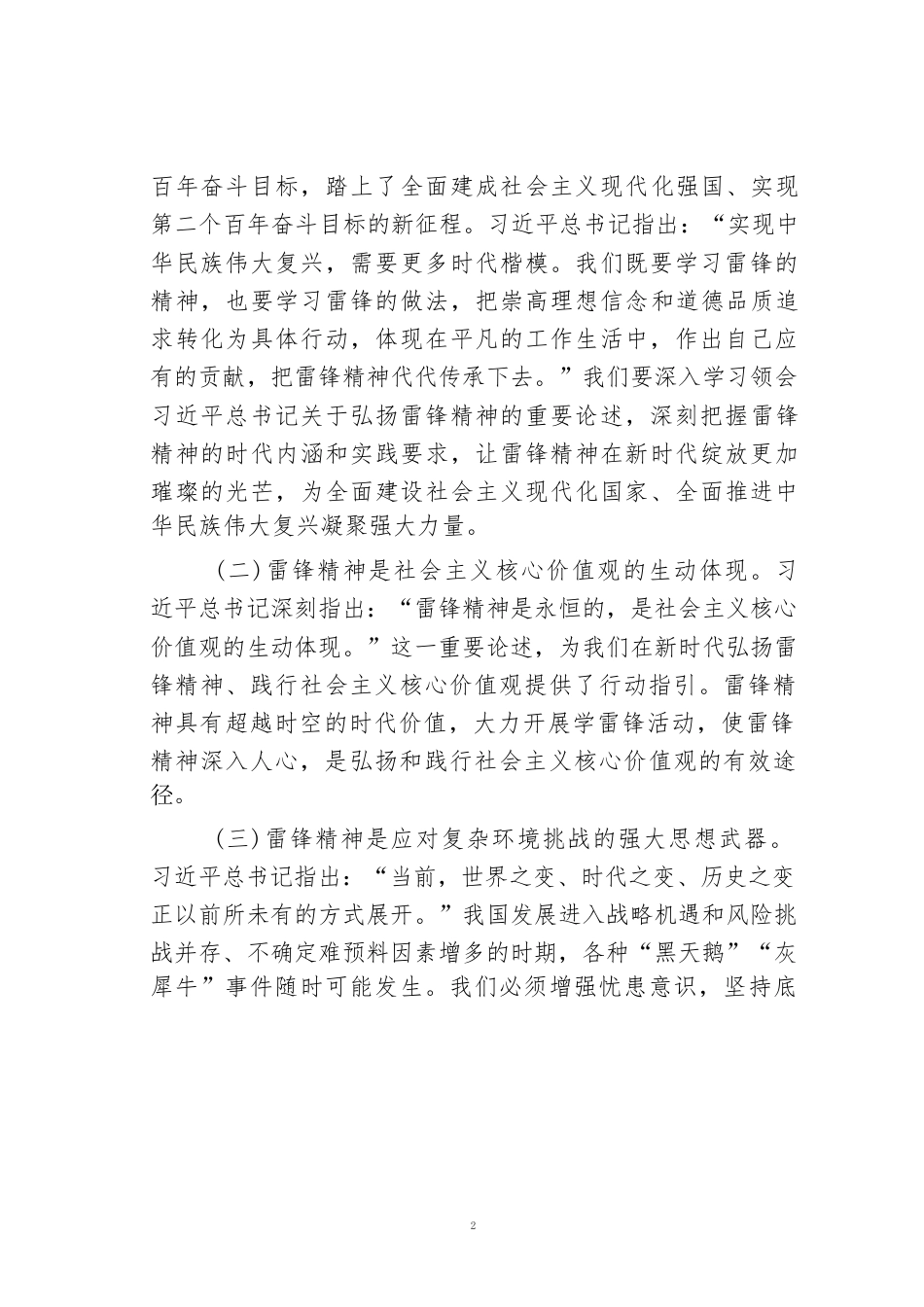 百年奋斗目标，踏上了全面建成社会主义现代化强国、实现第二个百年奋斗目标的新征程。习近平总书记指出：“实现中华民族伟大复兴，需要更多时代楷模。我们既要学习雷锋的精神，也要学习雷锋的做法，把崇高理想信念和道德品质追求转化为具体行动，体现在平凡的工作生活中，作出自己应有的贡献，把雷锋精神代代传承下去。”我们要深入学习领会习近平总书记关于弘扬雷锋精神的重要论述，深刻把握雷锋精神的时代内涵和实践要求，让雷锋精神在新时代绽放更加璀璨的光芒，为全面建设社会主义现代化国家、全面推进中华民族伟大复兴凝聚强大力量。

（二）雷锋精神是社会主义核心价值观的生动体现。习近平总书记深刻指出：“雷锋精神是永恒的，是社会主义核心价值观的生动体现。”这一重要论述，为我们在新时代弘扬雷锋精神、践行社会主义核心价值观提供了行动指引。雷锋精神具有超越时空的时代价值，大力开展学雷锋活动，使雷锋精神深入人心，是弘扬和践行社会主义核心价值观的有效途径。

（三）雷锋精神是应对复杂环境挑战的强大思想武器。习近平总书记指出：“当前，世界之变、时代之变、历史之变正以前所未有的方式展开。”我国发展进入战略机遇和风险挑战并存、不确定难预料因素增多的时期，各种“黑天鹅”“灰犀牛”事件随时可能发生。我们必须增强忧患意识，坚持底

2